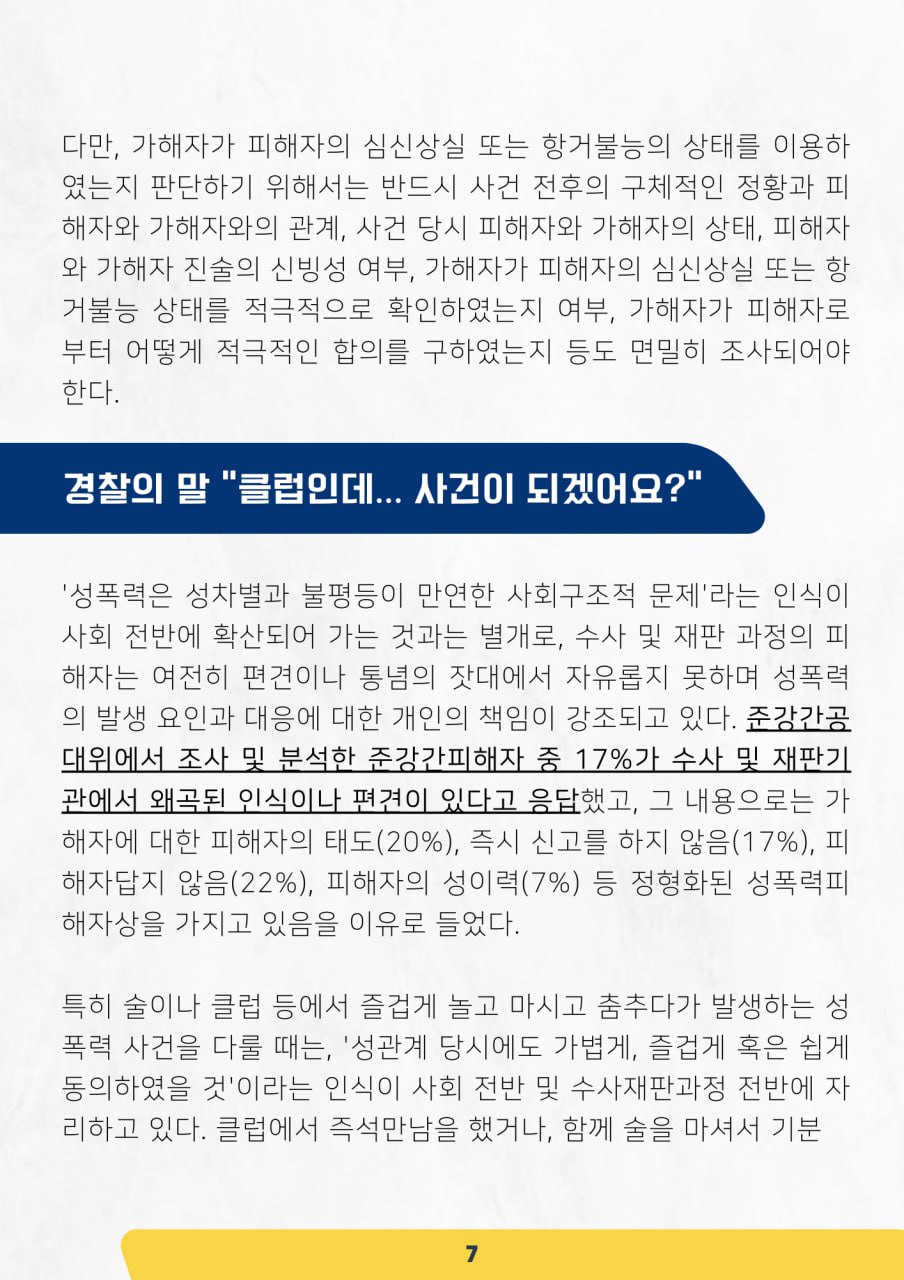 다만, 가해자가 피해자의 심신상실 또는 항거불능의 상태를 이용하였는지 판단하기 위해서는 반드시 사건 전후의 구체적인 정황과 피해자와 가해자와의 관계, 사건 당시 피해자와 가해자의 상태, 피해자와 가해자 진술의 신빙성 여부, 가해자가 피해자의 심신상실 또는 항거불능 상태를 적극적으로 확인하였는지 여부, 가해자가 피해자로부터 어떻게 적극적인 합의를 구하였는지 등도 면밀히 조사되어야 한다.

경찰의 말 "클럽인데... 사건이 되겠어요?"

'성폭력은 성차별과 불평등이 만연한 사회구조적 문제'라는 인식이 사회 전반에 확산되어 가는 것과는 별개로, 수사 및 재판 과정의 피해자는 여전히 편견이나 통념의 잣대에서 자유롭지 못하며 성폭력의 발생 요인과 대응에 대한 개인의 책임이 강조되고 있다. 준강간공대위에서 조사 및 분석한 준강간피해자 중 17%가 수사 및 재판기관에서 왜곡된 인식이나 편견이 있다고 응답했고, 그 내용으로는 가해자에 대한 피해자의 태도(20%), 즉시 신고를 하지 않음(17%), 피해자답지 않음(22%), 피해자의 성이력(7%) 등 정형화된 성폭력피해자상을 가지고 있음을 이유로 들었다.

특히 술이나 클럽 등에서 즐겁게 놀고 마시고 춤추다가 발생하는 성폭력 사건을 다룰 때는, '성관계 당시에도 가볍게, 즐겁게 혹은 쉽게 동의하였을 것'이라는 인식이 사회 전반 및 수사재판과정 전반에 자리하고 있다. 클럽에서 즉석만남을 했거나, 함께 술을 마셔서 기분

7